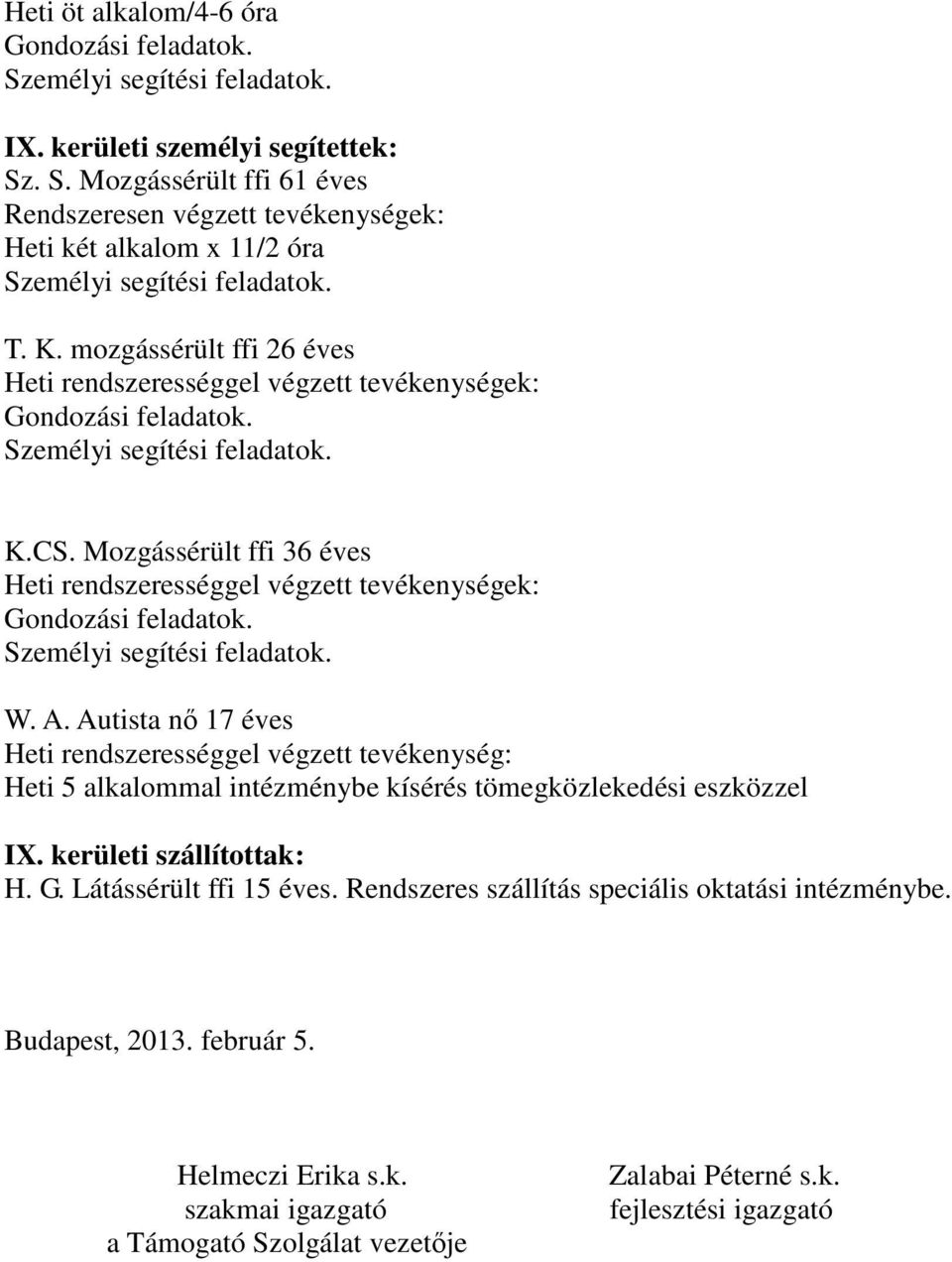 Heti öt alkalom/4-6 óra
Gondozási feladatok.
Személyi segítési feladatok.

IX. kerületi személyi segítettek:
Sz. S. Mozgássérült ffi 61 éves
Rendszeresen végzett tevékenységek:
Heti két alkalom x 11/2 óra
Személyi segítési feladatok.

T. K. mozgássérült ffi 26 éves
Heti rendszerességgel végzett tevékenységek:
Gondozási feladatok.
Személyi segítési feladatok.

K.CS. Mozgássérült ffi 36 éves
Heti rendszerességgel végzett tevékenységek:
Gondozási feladatok.
Személyi segítési feladatok.

W. A. Autista nő 17 éves
Heti rendszerességgel végzett tevékenység:
Heti 5 alkalommal intézménybe kísérés tömegközlekedési eszközzel

IX. kerületi szállítottak:
H. G. Látássérült ffi 15 éves. Rendszeres szállítás speciális oktatási intézménybe.

Budapest, 2013. február 5.

Helmeczi Erika s.k.
szakmai igazgató
a Támogató Szolgálat vezetője

Zalabai Péterné s.k.
fejlesztési igazgató